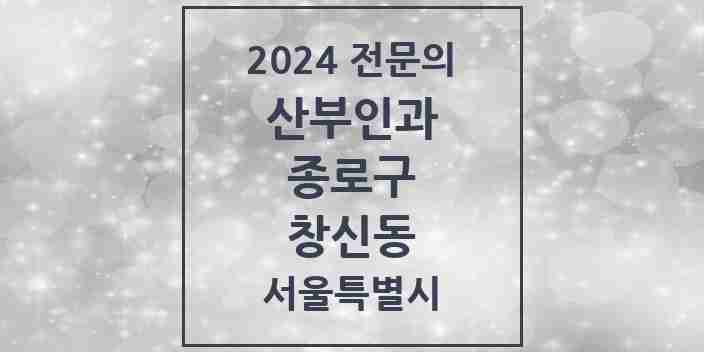 2024 전문의
산부인과
종로구
창신동
서울특별시